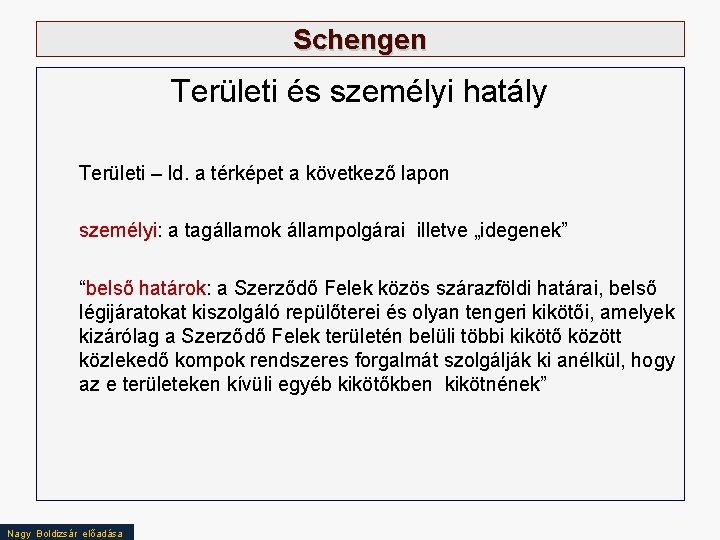 Schengen

Területi és személyi hatály

Területi – ld. a térképet a következő lapon

személyi: a tagállamok állampolgárai illetve „idegenek”

“belső határok: a Szerződő Felek közös szárazföldi határai, belső légijáratokat kiszolgáló repülőterei és olyan tengeri kikötői, amelyek kizárólag a Szerződő Felek területén belüli többi kikötő között közlekedő kompok rendszeres forgalmát szolgálják ki anélkül, hogy az e területeken kívüli egyéb kikötőkben kikötnének”

Nagy Boldizsár előadása